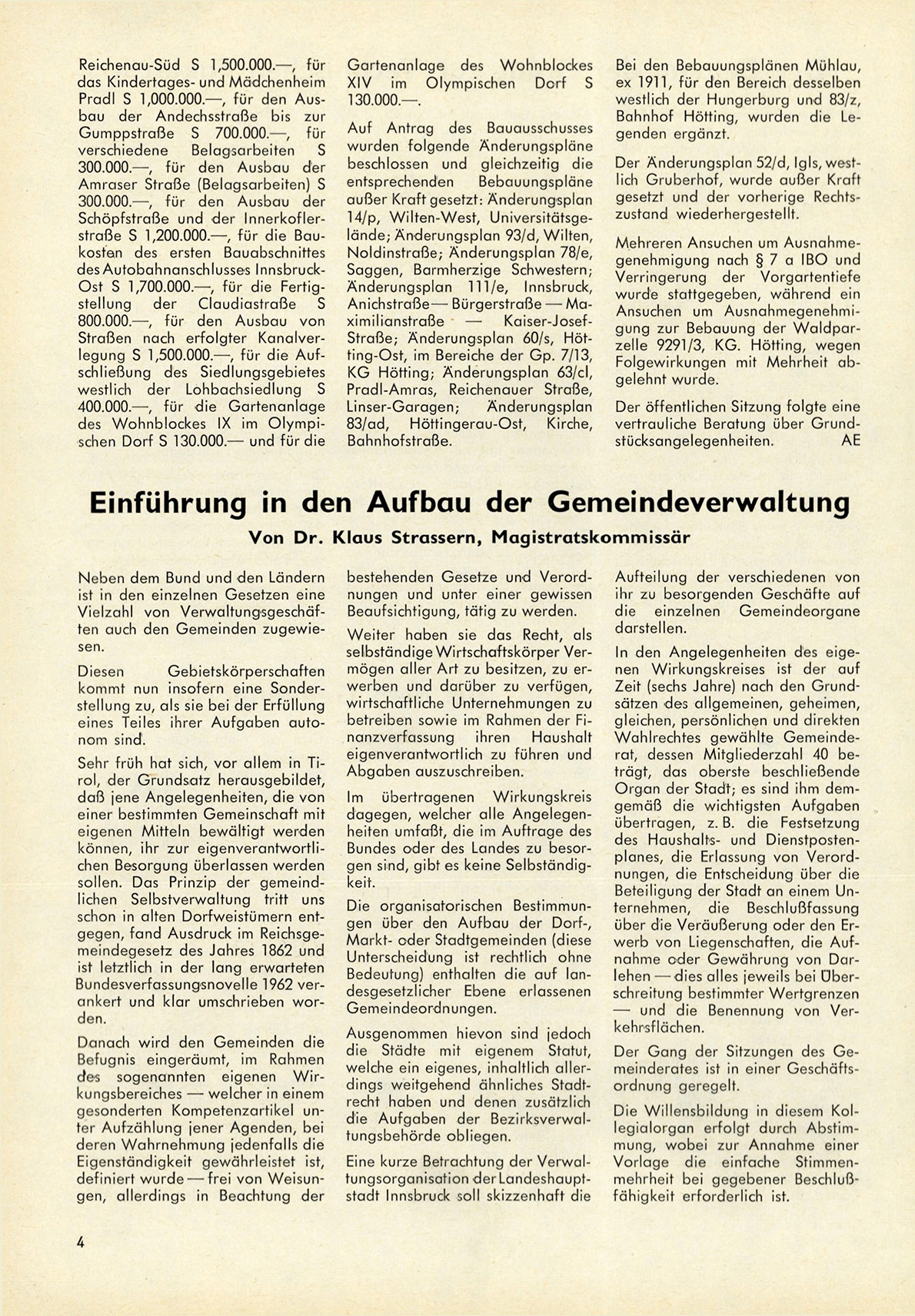 Reichenau-Süd S 1,500.000.—, für das Kindertages- und Mädchenheim Pradl S 1,000.000.—, für den Ausbau der Andechsstraße bis zur Gumppstraße S 700.000.—, für verschiedene Belagsarbeiten S 300.000.—, für den Ausbau der Amraser Straße (Belagsarbeiten) S 300.000.—, für den Ausbau der Schöpfstraße und der Innerkoflerstraße S 1,200.000.—, für die Baukosten des ersten Bauabschnittes des Autobahnanschlusses Innsbruck-Ost S 1,700.000.—, für die Fertigstellung der Claudiastraße S 800.000.—, für den Ausbau von Straßen nach erfolgter Kanalverlegung S 1,500.000.—, für die Aufschließung des Siedlungsgebietes westlich der Lohbachsiedlung S 400.000.—, für die Gartenanlage des Wohnblockes IX im Olympischen Dorf S 130.000.— und für die Gartenanlage des Wohnblockes XIV im Olympischen Dorf S 130.000.—.

Auf Antrag des Bauausschusses wurden folgende Änderungspläne beschlossen und gleichzeitig die entsprechenden Bebauungspläne außer Kraft gesetzt: Änderungsplan 14/p, Wilten-West, Universitätsgelände; Änderungsplan 93/d, Wilten, Noldinstraße; Änderungsplan 78/e, Saggen, Barmherzige Schwestern; Änderungsplan 111/e, Innsbruck, Anichstraße — Bürgerstraße — Maximilianstraße — Kaiser-Josef-Straße; Änderungsplan 60/s, Hötting-Ost, im Bereiche der Gp. 7/13, KG Hötting; Änderungsplan 63/cl, Pradl-Amras, Reichenauer Straße, Linser-Garagen; Änderungsplan 83/ad, Höttingerau-Ost, Kirche, Bahnhofstraße.

Bei den Bebauungsplänen Mühlau, ex 1911, für den Bereich desselben westlich der Hungerburg und 83/z, Bahnhof Hötting, wurden die Legenden ergänzt.

Der Änderungsplan 52/d, Igls, westlich Gruberhof, wurde außer Kraft gesetzt und der vorherige Rechtszustand wiederhergestellt.

Mehreren Ansuchen um Ausnahmegenehmigung nach § 7 a IBO und Verringerung der Vorgartentiefe wurde stattgegeben, während ein Ansuchen um Ausnahmegenehmigung zur Bebauung der Waldparzelle 9291/3, KG. Hötting, wegen Folgewirkungen mit Mehrheit abgelehnt wurde.

Der öffentlichen Sitzung folgte eine vertrauliche Beratung über Grundstücksangelegenheiten. AE

Einführung in den Aufbau der Gemeindeverwaltung

Von Dr. Klaus Strassern, Magistratskommissär

Neben dem Bund und den Ländern ist in den einzelnen Gesetzen eine Vielzahl von Verwaltungsgeschäften auch den Gemeinden zugewiesen.

Diesen Gebietskörperschaften kommt nun insofern eine Sonderstellung zu, als sie bei der Erfüllung eines Teiles ihrer Aufgaben autonom sind.

Sehr früh hat sich, vor allem in Tirol, der Grundsatz herausgebildet, daß jene Angelegenheiten, die von einer bestimmten Gemeinschaft mit eigenen Mitteln bewältigt werden können, ihr zur eigenverantwortlichen Besorgung überlassen werden sollen. Das Prinzip der gemeindlichen Selbstverwaltung tritt uns schon in alten Dorfweistümern entgegen, fand Ausdruck im Reichsgemeindegesetz des Jahres 1862 und ist letztlich in der lang erwarteten Bundesverfassungsnovelle 1962 verankert und klar umschrieben worden.

Danach wird den Gemeinden die Befugnis eingeräumt, im Rahmen des sogenannten eigenen Wirkungsbereiches — welcher in einem gesonderten Kompetenzartikel unter Aufzählung jener Agenden, bei deren Wahrnehmung jedenfalls die Eigenständigkeit gewährleistet ist, definiert wurde — frei von Weisungen, allerdings in Beachtung der bestehenden Gesetze und Verordnungen und unter einer gewissen Beaufsichtigung, tätig zu werden.

Weiter haben sie das Recht, als selbständige Wirtschaftskörper Vermögen aller Art zu besitzen, zu erwerben und darüber zu verfügen, wirtschaftliche Unternehmungen zu betreiben sowie im Rahmen der Finanzverfassung ihren Haushalt eigenverantwortlich zu führen und Abgaben auszuschreiben.

Im übertragenen Wirkungskreis dagegen, welcher alle Angelegenheiten umfaßt, die im Auftrage des Bundes oder des Landes zu besorgen sind, gibt es keine Selbständigkeit.

Die organisatorischen Bestimmungen über den Aufbau der Dorf-, Markt- oder Stadtgemeinden (diese Unterscheidung ist rechtlich ohne Bedeutung) enthalten die auf landesgesetzlicher Ebene erlassenen Gemeindeordnungen.

Ausgenommen hievon sind jedoch die Städte mit eigenem Statut, welche ein eigenes, inhaltlich allerdings weitgehend ähnliches Stadtrecht haben und denen zusätzlich die Aufgaben der Bezirksverwaltungsbehörde obliegen.

Eine kurze Betrachtung der Verwaltungsorganisation der Landeshauptstadt Innsbruck soll skizzenhaft die Aufteilung der verschiedenen von ihr zu besorgenden Geschäfte auf die einzelnen Gemeindeorgane darstellen.

In den Angelegenheiten des eigenen Wirkungskreises ist der auf Zeit (sechs Jahre) nach den Grundsätzen des allgemeinen, geheimen, gleichen, persönlichen und direkten Wahlrechtes gewählte Gemeinderat, dessen Mitgliederzahl 40 beträgt, das oberste beschließende Organ der Stadt; es sind ihm demgemäß die wichtigsten Aufgaben übertragen, z. B. die Festsetzung des Haushalts- und Dienstpostenplanes, die Erlassung von Verordnungen, die Entscheidung über die Beteiligung der Stadt an einem Unternehmen, die Beschlußfassung über die Veräußerung oder den Erwerb von Liegenschaften, die Aufnahme oder Gewährung von Darlehen — dies alles jeweils bei Überschreitung bestimmter Wertgrenzen — und die Benennung von Verkehrsflächen.

Der Gang der Sitzungen des Gemeinderates ist in einer Geschäftsordnung geregelt.

Die Willensbildung in diesem Kollegialorgan erfolgt durch Abstimmung, wobei zur Annahme einer Vorlage die einfache Stimmenmehrheit bei gegebener Beschlußfähigkeit erforderlich ist.

4